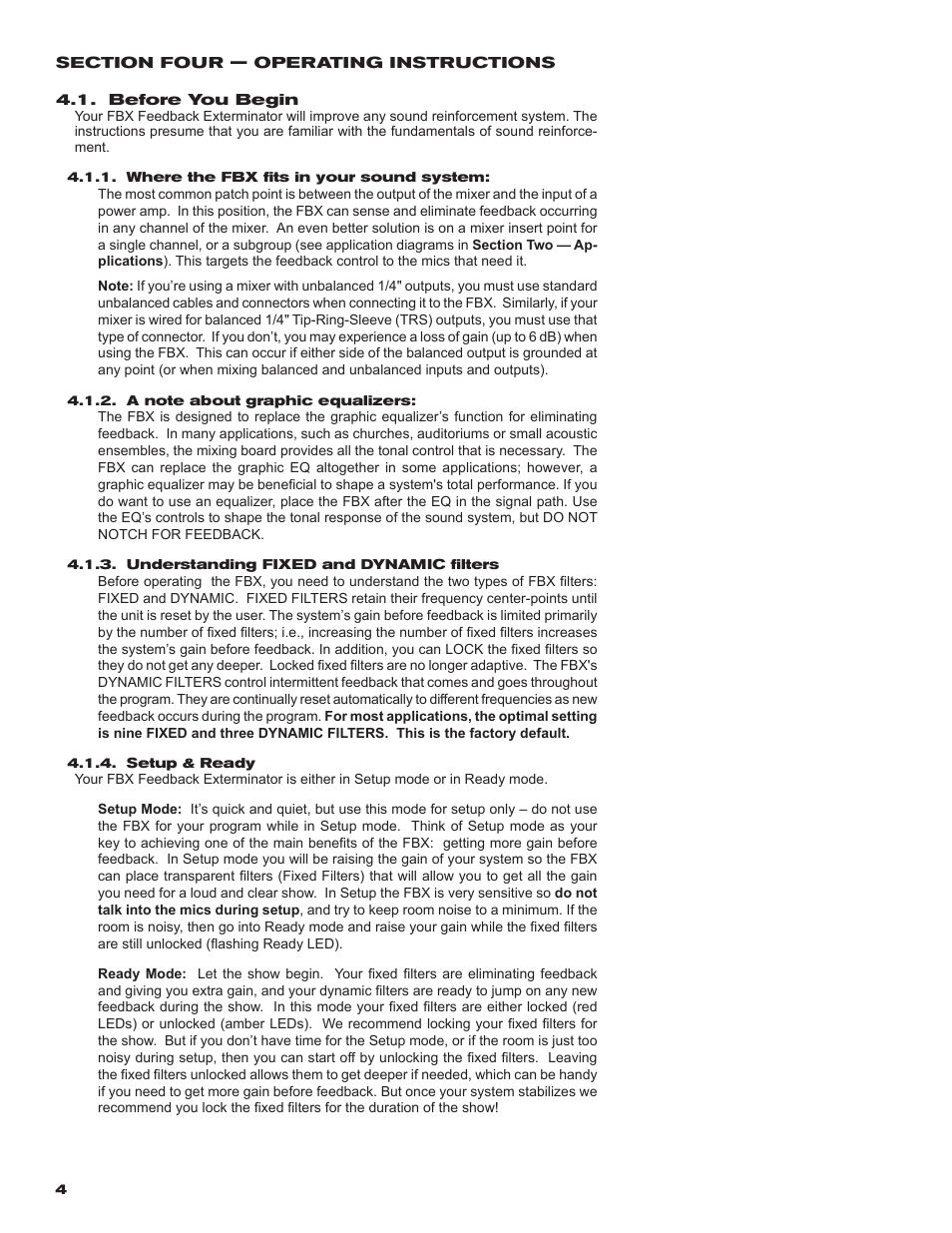 SECTION FOUR — OPERATING INSTRUCTIONS

4.1. Before You Begin

Your FBX Feedback Exterminator will improve any sound reinforcement system. The instructions presume that you are familiar with the fundamentals of sound reinforcement.

4.1.1. Where the FBX fits in your sound system:

The most common patch point is between the output of the mixer and the input of a power amp. In this position, the FBX can sense and eliminate feedback occurring in any channel of the mixer. An even better solution is on a mixer insert point for a single channel, or a subgroup (see application diagrams in Section Two — Applications). This targets the feedback control to the mics that need it.

Note: If you're using a mixer with unbalanced 1/4" outputs, you must use standard unbalanced cables and connectors when connecting it to the FBX. Similarly, if your mixer is wired for balanced 1/4" Tip-Ring-Sleeve (TRS) outputs, you must use that type of connector. If you don't, you may experience a loss of gain (up to 6 dB) when using the FBX. This can occur if either side of the balanced output is grounded at any point (or when mixing balanced and unbalanced inputs and outputs).

4.1.2. A note about graphic equalizers:

The FBX is designed to replace the graphic equalizer's function for eliminating feedback. In many applications, such as churches, auditoriums or small acoustic ensembles, the mixing board provides all the tonal control that is necessary. The FBX can replace the graphic EQ altogether in some applications; however, a graphic equalizer may be beneficial to shape a system's total performance. If you do want to use an equalizer, place the FBX after the EQ in the signal path. Use the EQ's controls to shape the tonal response of the sound system, but DO NOT NOTCH FOR FEEDBACK.

4.1.3. Understanding FIXED and DYNAMIC filters

Before operating the FBX, you need to understand the two types of FBX filters: FIXED and DYNAMIC. FIXED FILTERS retain their frequency center-points until the unit is reset by the user. The system's gain before feedback is limited primarily by the number of fixed filters; i.e., increasing the number of fixed filters increases the system's gain before feedback. In addition, you can LOCK the fixed filters so they do not get any deeper. Locked fixed filters are no longer adaptive. The FBX's DYNAMIC FILTERS control intermittent feedback that comes and goes throughout the program. They are continually reset automatically to different frequencies as new feedback occurs during the program. For most applications, the optimal setting is nine FIXED and three DYNAMIC FILTERS. This is the factory default.

4.1.4. Setup & Ready

Your FBX Feedback Exterminator is either in Setup mode or in Ready mode.

Setup Mode: It's quick and quiet, but use this mode for setup only – do not use the FBX for your program while in Setup mode. Think of Setup mode as your key to achieving one of the main benefits of the FBX: getting more gain before feedback. In Setup mode you will be raising the gain of your system so the FBX can place transparent filters (Fixed Filters) that will allow you to get all the gain you need for a loud and clear show. In Setup the FBX is very sensitive so do not talk into the mics during setup, and try to keep room noise to a minimum. If the room is noisy, then go into Ready mode and raise your gain while the fixed filters are still unlocked (flashing Ready LED).

Ready Mode: Let the show begin. Your fixed filters are eliminating feedback and giving you extra gain, and your dynamic filters are ready to jump on any new feedback during the show. In this mode your fixed filters are either locked (red LEDs) or unlocked (amber LEDs). We recommend locking your fixed filters for the show. But if you don't have time for the Setup mode, or if the room is just too noisy during setup, then you can start off by unlocking the fixed filters. Leaving the fixed filters unlocked allows them to get deeper if needed, which can be handy if you need to get more gain before feedback. But once your system stabilizes we recommend you lock the fixed filters for the duration of the show!

4